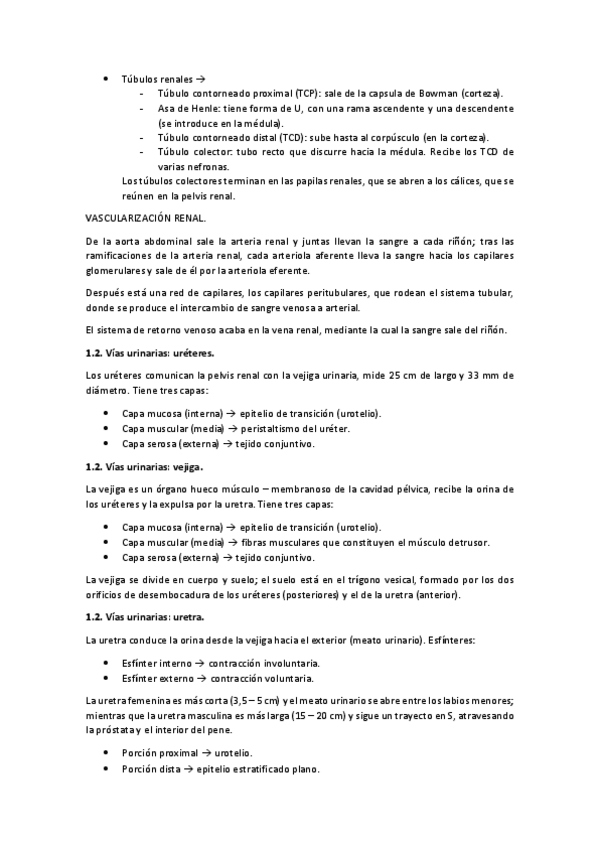 • Túbulos renales →
- Túbulo contorneado proximal (TCP): sale de la capsula de Bowman (corteza).
- Asa de Henle: tiene forma de U, con una rama ascendente y una descendente (se introduce en la médula).
- Túbulo contorneado distal (TCD): sube hasta al corpúsculo (en la corteza).
- Túbulo colector: tubo recto que discurre hacia la médula. Recibe los TCD de varias nefronas.

Los túbulos colectores terminan en las papilas renales, que se abren a los cálices, que se reúnen en la pelvis renal.

VASCULARIZACIÓN RENAL.

De la aorta abdominal sale la arteria renal y juntas llevan la sangre a cada riñón; tras las ramificaciones de la arteria renal, cada arteriola aferente lleva la sangre hacia los capilares glomerulares y sale de él por la arteriola eferente.

Después está una red de capilares, los capilares peritubulares, que rodean el sistema tubular, donde se produce el intercambio de sangre venosa a arterial.

El sistema de retorno venoso acaba en la vena renal, mediante la cual la sangre sale del riñón.

1.2. Vías urinarias: uréteres.

Los uréteres comunican la pelvis renal con la vejiga urinaria, mide 25 cm de largo y 33 mm de diámetro. Tiene tres capas:

• Capa mucosa (interna) → epitelio de transición (urotelio).
• Capa muscular (media) → peristaltismo del uréter.
• Capa serosa (externa) → tejido conjuntivo.

1.2. Vías urinarias: vejiga.

La vejiga es un órgano hueco músculo – membranoso de la cavidad pélvica, recibe la orina de los uréteres y la expulsa por la uretra. Tiene tres capas:

• Capa mucosa (interna) → epitelio de transición (urotelio).
• Capa muscular (media) → fibras musculares que constituyen el músculo detrusor.
• Capa serosa (externa) → tejido conjuntivo.

La vejiga se divide en cuerpo y suelo; el suelo está en el trígono vesical, formado por los dos orificios de desembocadura de los uréteres (posteriores) y el de la uretra (anterior).

1.2. Vías urinarias: uretra.

La uretra conduce la orina desde la vejiga hacia el exterior (meato urinario). Esfínteres:

• Esfínter interno → contracción involuntaria.
• Esfínter externo → contracción voluntaria.

La uretra femenina es más corta (3,5 – 5 cm) y el meato urinario se abre entre los labios menores; mientras que la uretra masculina es más larga (15 – 20 cm) y sigue un trayecto en S, atravesando la próstata y el interior del pene.

• Porción proximal → urotelio.
• Porción dista → epitelio estratificado plano.